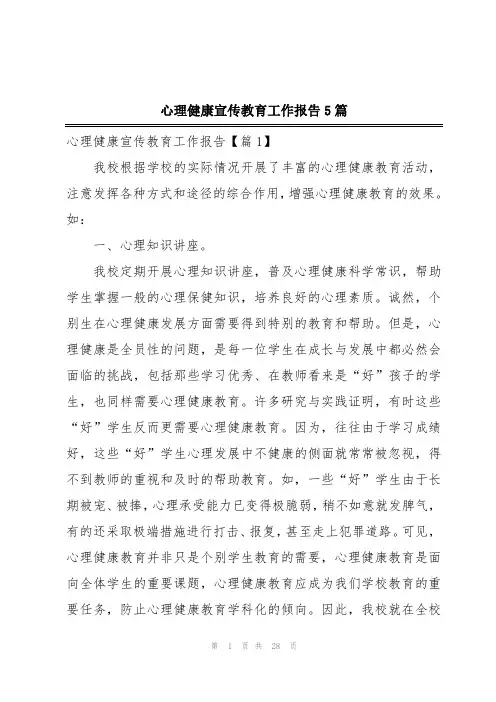 心理健康宣传教育工作报告5篇

心理健康宣传教育工作报告【篇1】

我校根据学校的实际情况开展了丰富的心理健康教育活动，注意发挥各种方式和途径的综合作用，增强心理健康教育的效果。如：

一、心理知识讲座。

我校定期开展心理知识讲座，普及心理健康科学常识，帮助学生掌握一般的心理保健知识，培养良好的心理素质。诚然，个别生在心理健康发展方面需要得到特别的教育和帮助。但是，心理健康是全员性的问题，是每一位学生在成长与发展中都必然会面临的挑战，包括那些学习优秀、在教师看来是“好”孩子的学生，也同样需要心理健康教育。许多研究与实践证明，有时这些“好”学生反而更需要心理健康教育。因为，往往由于学习成绩好，这些“好”学生心理发展中不健康的侧面就常常被忽视，得不到教师的重视和及时的帮助教育。如，一些“好”学生由于长期被宠、被捧，心理承受能力已变得极脆弱，稍不如意就发脾气，有的还采取极端措施进行打击、报复，甚至走上犯罪道路。可见，心理健康教育并非只是个别学生教育的需要，心理健康教育是面向全体学生的重要课题，心理健康教育应成为我们学校教育的重要任务，防止心理健康教育学科化的倾向。因此，我校就在全校

第 1 页 共 28 页